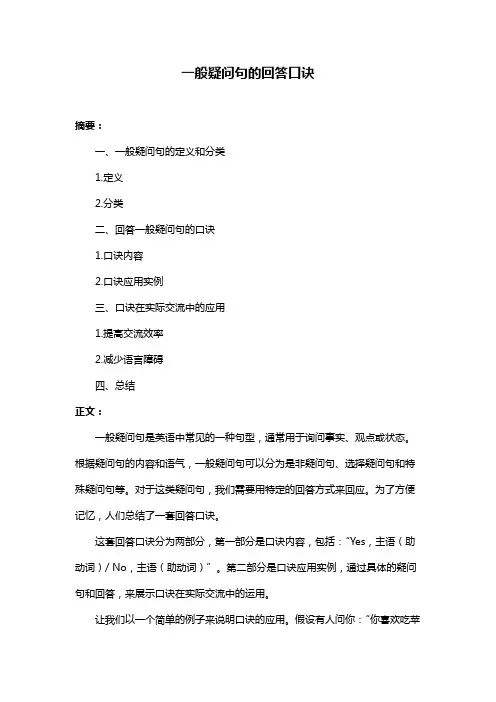 一般疑问句的回答口诀

摘要：

一、一般疑问句的定义和分类

1.定义

2.分类

二、回答一般疑问句的口诀

1.口诀内容

2.口诀应用实例

三、口诀在实际交流中的应用

1.提高交流效率

2.减少语言障碍

四、总结

正文：

一般疑问句是英语中常见的一种句型，通常用于询问事实、观点或状态。根据疑问句的内容和语气，一般疑问句可以分为是非疑问句、选择疑问句和特殊疑问句等。对于这类疑问句，我们需要用特定的回答方式来回应。为了方便记忆，人们总结了一套回答口诀。

这套回答口诀分为两部分，第一部分是口诀内容，包括："Yes，主语（助动词）/ No，主语（助动词）"。第二部分是口诀应用实例，通过具体的疑问句和回答，来展示口诀在实际交流中的运用。

让我们以一个简单的例子来说明口诀的应用。假设有人问你："你喜欢吃苹